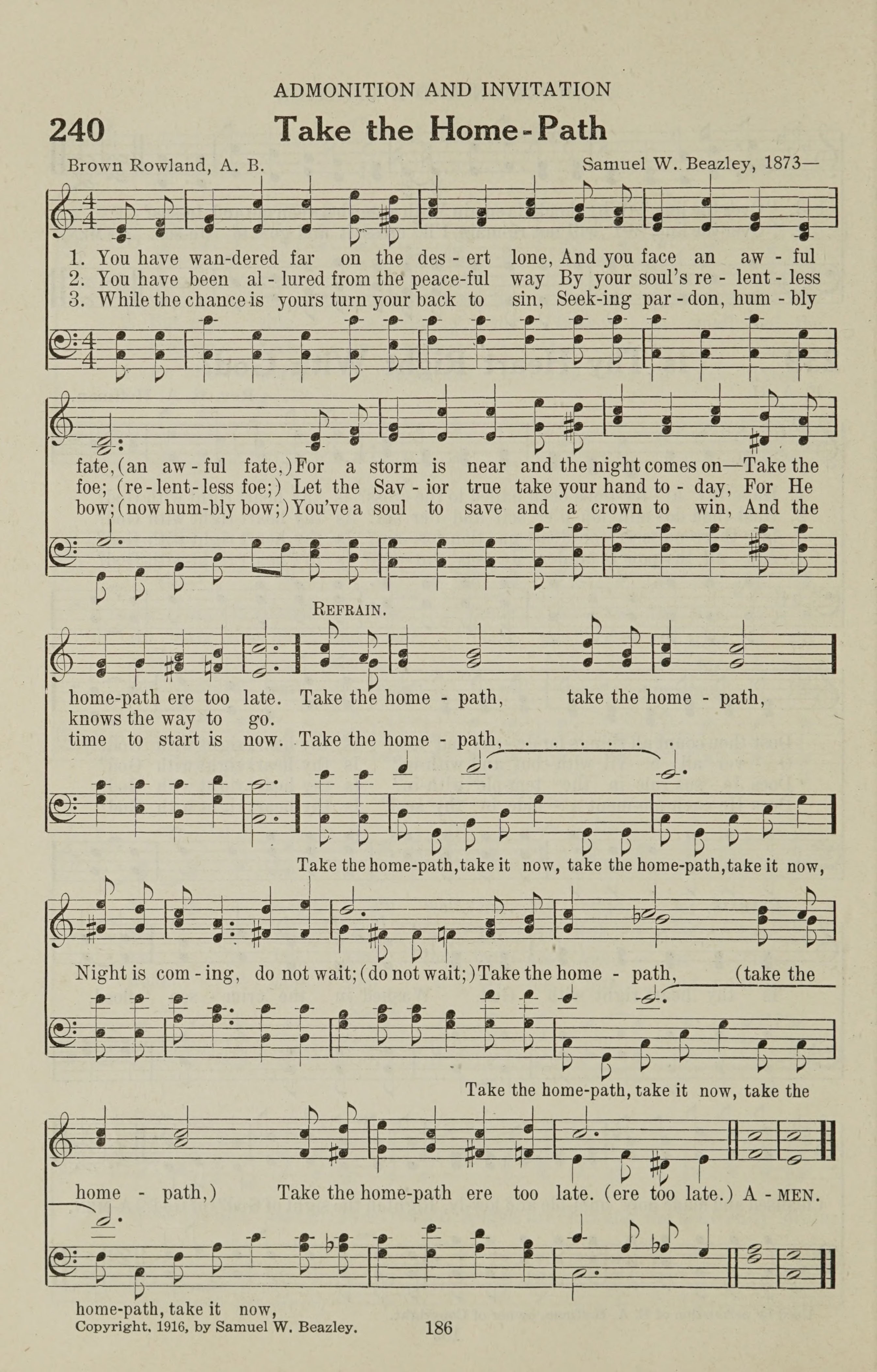 ADMONITION AND INVITATION

240 Take the Home-Path

Brown Rowland, A. B. Samuel W. Beazley, 1873—

1. You have wan-dered far on the des - ert lone, And you face an aw - ful
2. You have been al - lured from the peace-ful way By your soul's re - lent - less
3. While the chance is yours turn your back to sin, Seek-ing par - don, hum - bly

fate, (an aw - ful fate,) For a storm is near and the night comes on—Take the
foe; (re - lent - less foe;) Let the Sav - ior true take your hand to - day, For He
bow; (now hum-bly bow;) You've a soul to save and a crown to win, And the

REFRAIN.

home-path ere too late. Take the home - path, take the home - path,
knows the way to go.
time to start is now. Take the home - path, . . . . . . .

Take the home-path, take it now, take the home-path, take it now,

Night is com - ing, do not wait; (do not wait;) Take the home - path, (take the

Take the home-path, take it now, take the

home - path,) Take the home-path ere too late. (ere too late.) A - MEN.

home-path, take it now,

Copyright, 1916, by Samuel W. Beazley. 186